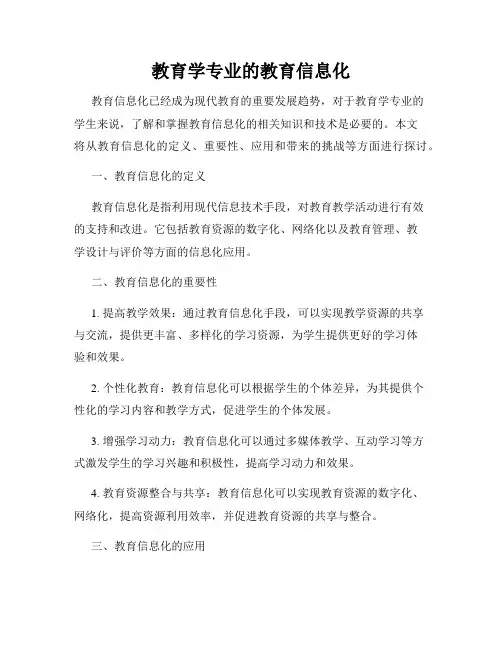 教育学专业的教育信息化

教育信息化已经成为现代教育的重要发展趋势，对于教育学专业的学生来说，了解和掌握教育信息化的相关知识和技术是必要的。本文将从教育信息化的定义、重要性、应用和带来的挑战等方面进行探讨。

一、教育信息化的定义

教育信息化是指利用现代信息技术手段，对教育教学活动进行有效的支持和改进。它包括教育资源的数字化、网络化以及教育管理、教学设计与评价等方面的信息化应用。

二、教育信息化的重要性

1. 提高教学效果：通过教育信息化手段，可以实现教学资源的共享与交流，提供更丰富、多样化的学习资源，为学生提供更好的学习体验和效果。

2. 个性化教育：教育信息化可以根据学生的个体差异，为其提供个性化的学习内容和教学方式，促进学生的个体发展。

3. 增强学习动力：教育信息化可以通过多媒体教学、互动学习等方式激发学生的学习兴趣和积极性，提高学习动力和效果。

4. 教育资源整合与共享：教育信息化可以实现教育资源的数字化、网络化，提高资源利用效率，并促进教育资源的共享与整合。

三、教育信息化的应用